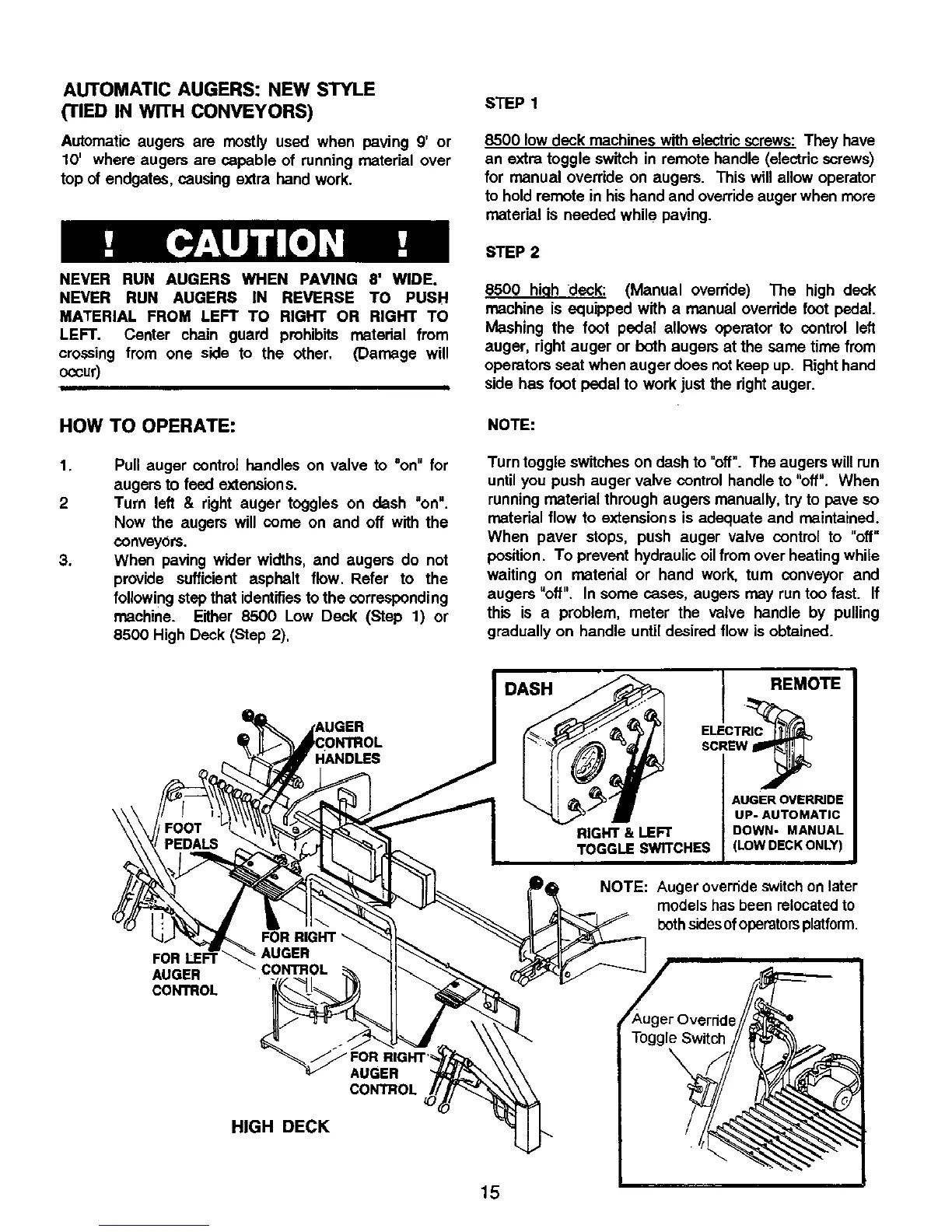 AUTOMATIC AUGERS: NEW STYLE (TIED IN WITH CONVEYORS)

Automatic augers are mostly used when paving 9' or 10' where augers are capable of running material over top of endgates, causing extra hand work.

! CAUTION !

NEVER RUN AUGERS WHEN PAVING 8' WIDE. NEVER RUN AUGERS IN REVERSE TO PUSH MATERIAL FROM LEFT TO RIGHT OR RIGHT TO LEFT. Center chain guard prohibits material from crossing from one side to the other. (Damage will occur)

HOW TO OPERATE:

1. Pull auger control handles on valve to "on" for augers to feed extensions.
2 Turn left & right auger toggles on dash "on". Now the augers will come on and off with the conveyors.
3. When paving wider widths, and augers do not provide sufficient asphalt flow. Refer to the following step that identifies to the corresponding machine. Either 8500 Low Deck (Step 1) or 8500 High Deck (Step 2).

STEP 1

8500 low deck machines with electric screws: They have an extra toggle switch in remote handle (electric screws) for manual override on augers. This will allow operator to hold remote in his hand and override auger when more material is needed while paving.

STEP 2

8500 high deck: (Manual override) The high deck machine is equipped with a manual override foot pedal. Mashing the foot pedal allows operator to control left auger, right auger or both augers at the same time from operators seat when auger does not keep up. Right hand side has foot pedal to work just the right auger.

NOTE:

Turn toggle switches on dash to "off". The augers will run until you push auger valve control handle to "off". When running material through augers manually, try to pave so material flow to extensions is adequate and maintained. When paver stops, push auger valve control to "off" position. To prevent hydraulic oil from over heating while waiting on material or hand work, turn conveyor and augers "off". In some cases, augers may run too fast. If this is a problem, meter the valve handle by pulling gradually on handle until desired flow is obtained.

AUGER CONTROL HANDLES
FOOT PEDALS
FOR LEFT AUGER CONTROL
FOR RIGHT AUGER CONTROL
FOR RIGHT AUGER CONTROL
HIGH DECK

DASH
RIGHT & LEFT TOGGLE SWITCHES
REMOTE
ELECTRIC SCREW
AUGER OVERRIDE UP- AUTOMATIC DOWN- MANUAL (LOW DECK ONLY)

NOTE: Auger override switch on later models has been relocated to both sides of operators platform.

Auger Override Toggle Switch

15